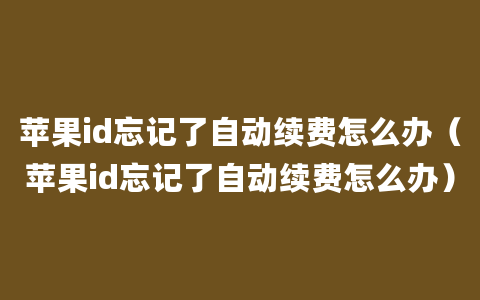 苹果id忘记了自动续费怎么办（苹果id忘记了自动续费怎么办）